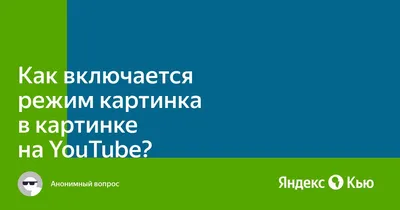 Как включается режим картинка в картинке на YouTube?

Анонимный вопрос

Яндекс Кью